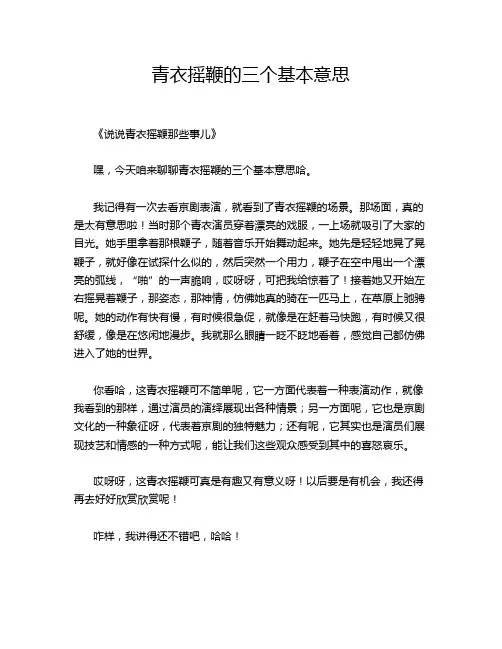 青衣摇鞭的三个基本意思

《说说青衣摇鞭那些事儿》

嘿，今天咱来聊聊青衣摇鞭的三个基本意思哈。

我记得有一次去看京剧表演，就看到了青衣摇鞭的场景。那场面，真的是太有意思啦！当时那个青衣演员穿着漂亮的戏服，一上场就吸引了大家的目光。她手里拿着那根鞭子，随着音乐开始舞动起来。她先是轻轻地晃了晃鞭子，就好像在试探什么似的，然后突然一个用力，鞭子在空中甩出一个漂亮的弧线，“啪”的一声脆响，哎呀呀，可把我给惊着了！接着她又开始左右摇晃着鞭子，那姿态，那神情，仿佛她真的骑在一匹马上，在草原上驰骋呢。她的动作有快有慢，有时候很急促，就像是在赶着马快跑，有时候又很舒缓，像是在悠闲地漫步。我就那么眼睛一眨不眨地看着，感觉自己都仿佛进入了她的世界。

你看哈，这青衣摇鞭可不简单呢，它一方面代表着一种表演动作，就像我看到的那样，通过演员的演绎展现出各种情景；另一方面呢，它也是京剧文化的一种象征呀，代表着京剧的独特魅力；还有呢，它其实也是演员们展现技艺和情感的一种方式呢，能让我们这些观众感受到其中的喜怒哀乐。

哎呀呀，这青衣摇鞭可真是有趣又有意义呀！以后要是有机会，我还得再去好好欣赏欣赏呢！

咋样，我讲得还不错吧，哈哈！